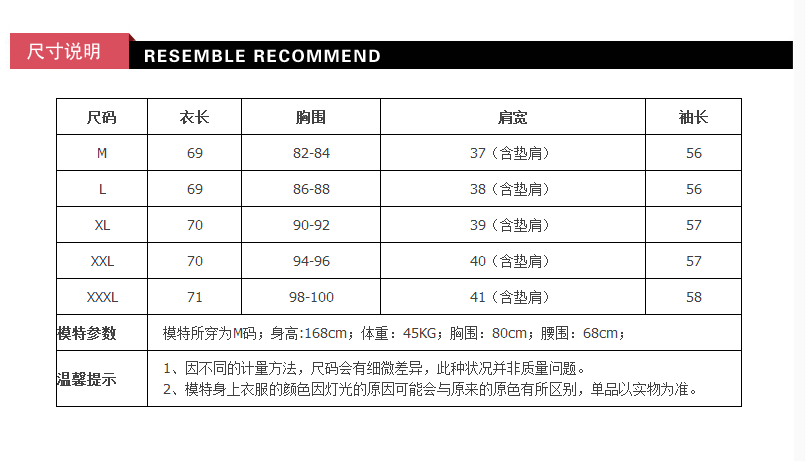 尺寸说明 RESEMBLE RECOMMEND

| 尺码 | 衣长 | 胸围 | 肩宽 | 袖长 |
|---|---|---|---|---|
| M | 69 | 82-84 | 37（含垫肩） | 56 |
| L | 69 | 86-88 | 38（含垫肩） | 56 |
| XL | 70 | 90-92 | 39（含垫肩） | 57 |
| XXL | 70 | 94-96 | 40（含垫肩） | 57 |
| XXXL | 71 | 98-100 | 41（含垫肩） | 58 |
| 模特参数 | 模特所穿为M码；身高:168cm；体重：45KG；胸围：80cm；腰围：68cm； | | | |
| 温馨提示 | 1、因不同的计量方法，尺码会有细微差异，此种状况并非质量问题。 2、模特身上衣服的颜色因灯光的原因可能会与原来的原色有所区别，单品以实物为准。 | | | |